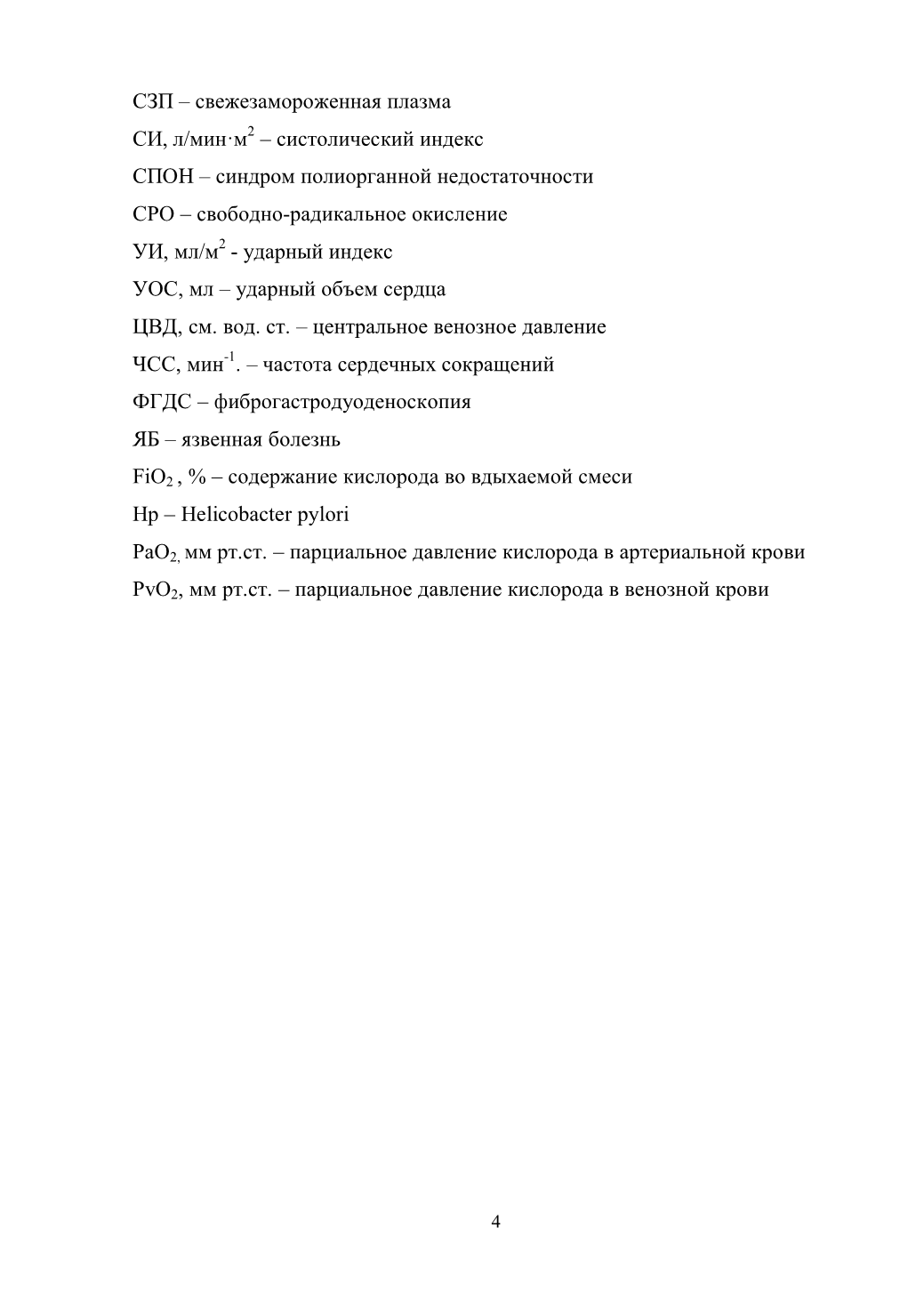 СЗП – свежезамороженная плазма

СИ, л/мин·м$^2$ – систолический индекс

СПОН – синдром полиорганной недостаточности

СРО – свободно-радикальное окисление

УИ, мл/м$^2$ - ударный индекс

УОС, мл – ударный объем сердца

ЦВД, см. вод. ст. – центральное венозное давление

ЧСС, мин$^{-1}$. – частота сердечных сокращений

ФГДС – фиброгастродуоденоскопия

ЯБ – язвенная болезнь

$FiO_2$ , % – содержание кислорода во вдыхаемой смеси

Hp – Helicobacter pylori

$PaO_2$, мм рт.ст. – парциальное давление кислорода в артериальной крови

$PvO_2$, мм рт.ст. – парциальное давление кислорода в венозной крови

4